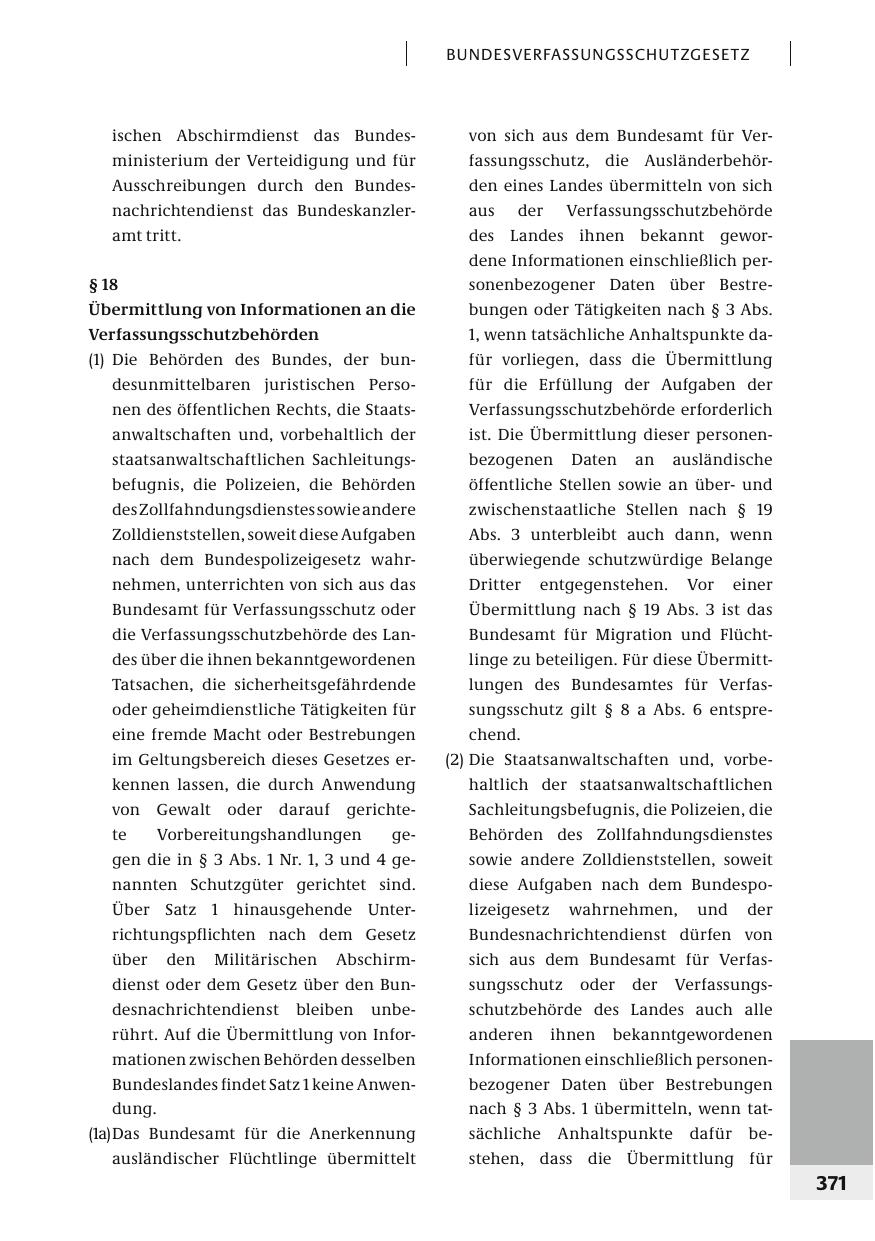 BUNDESVERFASSUNGSSCHUTZGESETZ

ischen Abschirmdienst das Bundesministerium der Verteidigung und für Ausschreibungen durch den Bundesnachrichtendienst das Bundeskanzleramt tritt.

§ 18
Übermittlung von Informationen an die Verfassungsschutzbehörden

(1) Die Behörden des Bundes, der bundesunmittelbaren juristischen Personen des öffentlichen Rechts, die Staatsanwaltschaften und, vorbehaltlich der staatsanwaltschaftlichen Sachleitungsbefugnis, die Polizeien, die Behörden des Zollfahndungsdienstes sowie andere Zolldienststellen, soweit diese Aufgaben nach dem Bundespolizeigesetz wahrnehmen, unterrichten von sich aus das Bundesamt für Verfassungsschutz oder die Verfassungsschutzbehörde des Landes über die ihnen bekanntgewordenen Tatsachen, die sicherheitsgefährdende oder geheimdienstliche Tätigkeiten für eine fremde Macht oder Bestrebungen im Geltungsbereich dieses Gesetzes erkennen lassen, die durch Anwendung von Gewalt oder darauf gerichtete Vorbereitungshandlungen gegen die in § 3 Abs. 1 Nr. 1, 3 und 4 genannten Schutzgüter gerichtet sind. Über Satz 1 hinausgehende Unterrichtungspflichten nach dem Gesetz über den Militärischen Abschirmdienst oder dem Gesetz über den Bundesnachrichtendienst bleiben unberührt. Auf die Übermittlung von Informationen zwischen Behörden desselben Bundeslandes findet Satz 1 keine Anwendung.

(1a) Das Bundesamt für die Anerkennung ausländischer Flüchtlinge übermittelt von sich aus dem Bundesamt für Verfassungsschutz, die Ausländerbehörden eines Landes übermitteln von sich aus der Verfassungsschutzbehörde des Landes ihnen bekannt gewordene Informationen einschließlich personenbezogener Daten über Bestrebungen oder Tätigkeiten nach § 3 Abs. 1, wenn tatsächliche Anhaltspunkte dafür vorliegen, dass die Übermittlung für die Erfüllung der Aufgaben der Verfassungsschutzbehörde erforderlich ist. Die Übermittlung dieser personenbezogenen Daten an ausländische öffentliche Stellen sowie an über- und zwischenstaatliche Stellen nach § 19 Abs. 3 unterbleibt auch dann, wenn überwiegende schutzwürdige Belange Dritter entgegenstehen. Vor einer Übermittlung nach § 19 Abs. 3 ist das Bundesamt für Migration und Flüchtlinge zu beteiligen. Für diese Übermittlungen des Bundesamtes für Verfassungsschutz gilt § 8 a Abs. 6 entsprechend.

(2) Die Staatsanwaltschaften und, vorbehaltlich der staatsanwaltschaftlichen Sachleitungsbefugnis, die Polizeien, die Behörden des Zollfahndungsdienstes sowie andere Zolldienststellen, soweit diese Aufgaben nach dem Bundespolizeigesetz wahrnehmen, und der Bundesnachrichtendienst dürfen von sich aus dem Bundesamt für Verfassungsschutz oder der Verfassungsschutzbehörde des Landes auch alle anderen ihnen bekanntgewordenen Informationen einschließlich personenbezogener Daten über Bestrebungen nach § 3 Abs. 1 übermitteln, wenn tatsächliche Anhaltspunkte dafür bestehen, dass die Übermittlung für

371